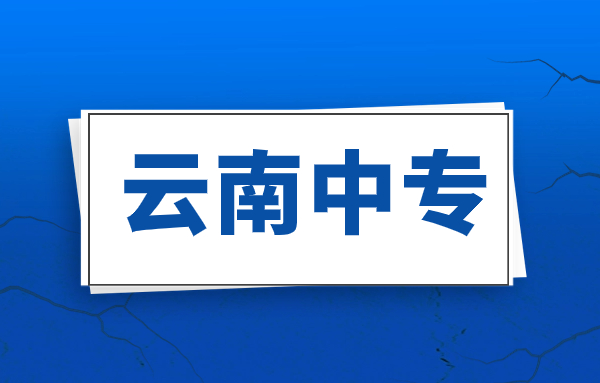 云南中专